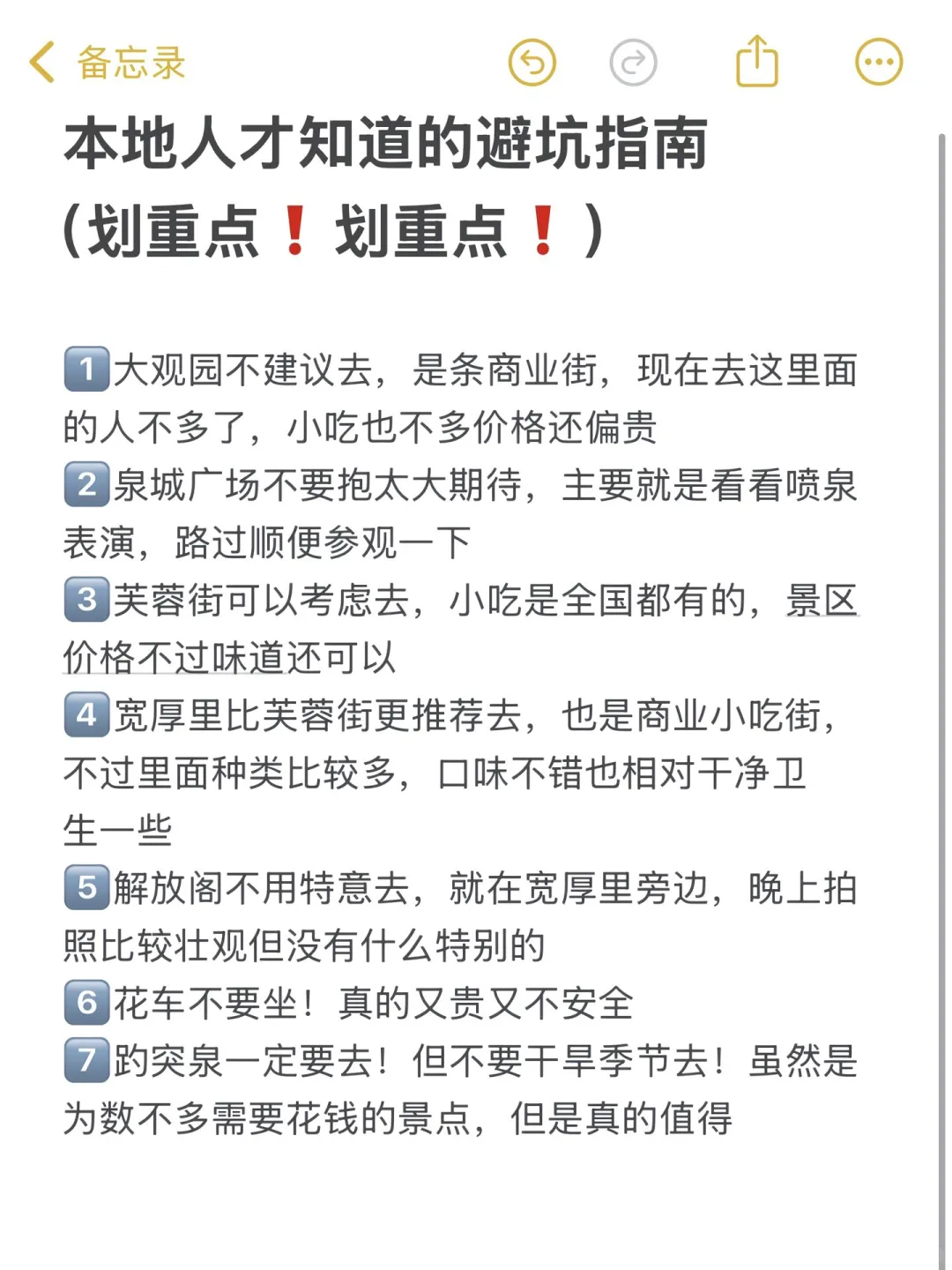 备忘录

本地人才知道的避坑指南
(划重点❗划重点❗)

1️⃣大观园不建议去，是条商业街，现在去这里面的人不多了，小吃也不多价格还偏贵
2️⃣泉城广场不要抱太大期待，主要就是看看喷泉表演，路过顺便参观一下
3️⃣芙蓉街可以考虑去，小吃是全国都有的，景区价格不过味道还可以
4️⃣宽厚里比芙蓉街更推荐去，也是商业小吃街，不过里面种类比较多，口味不错也相对干净卫生一些
5️⃣解放阁不用特意去，就在宽厚里旁边，晚上拍照比较壮观但没有什么特别的
6️⃣花车不要坐！真的又贵又不安全
7️⃣趵突泉一定要去！但不要干旱季节去！虽然是为数不多需要花钱的景点，但是真的值得